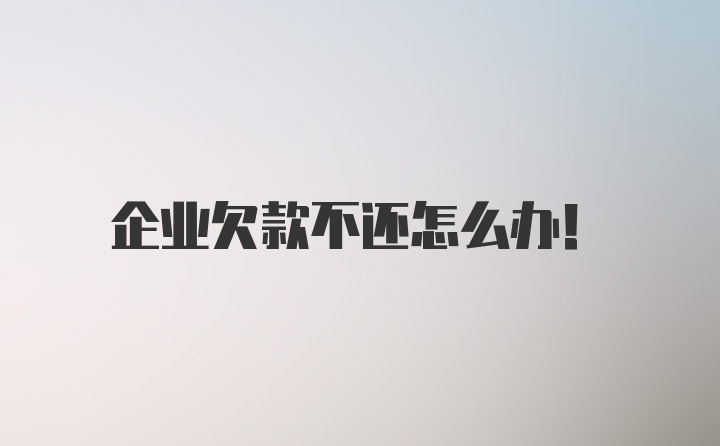 企业欠款不还怎么办!